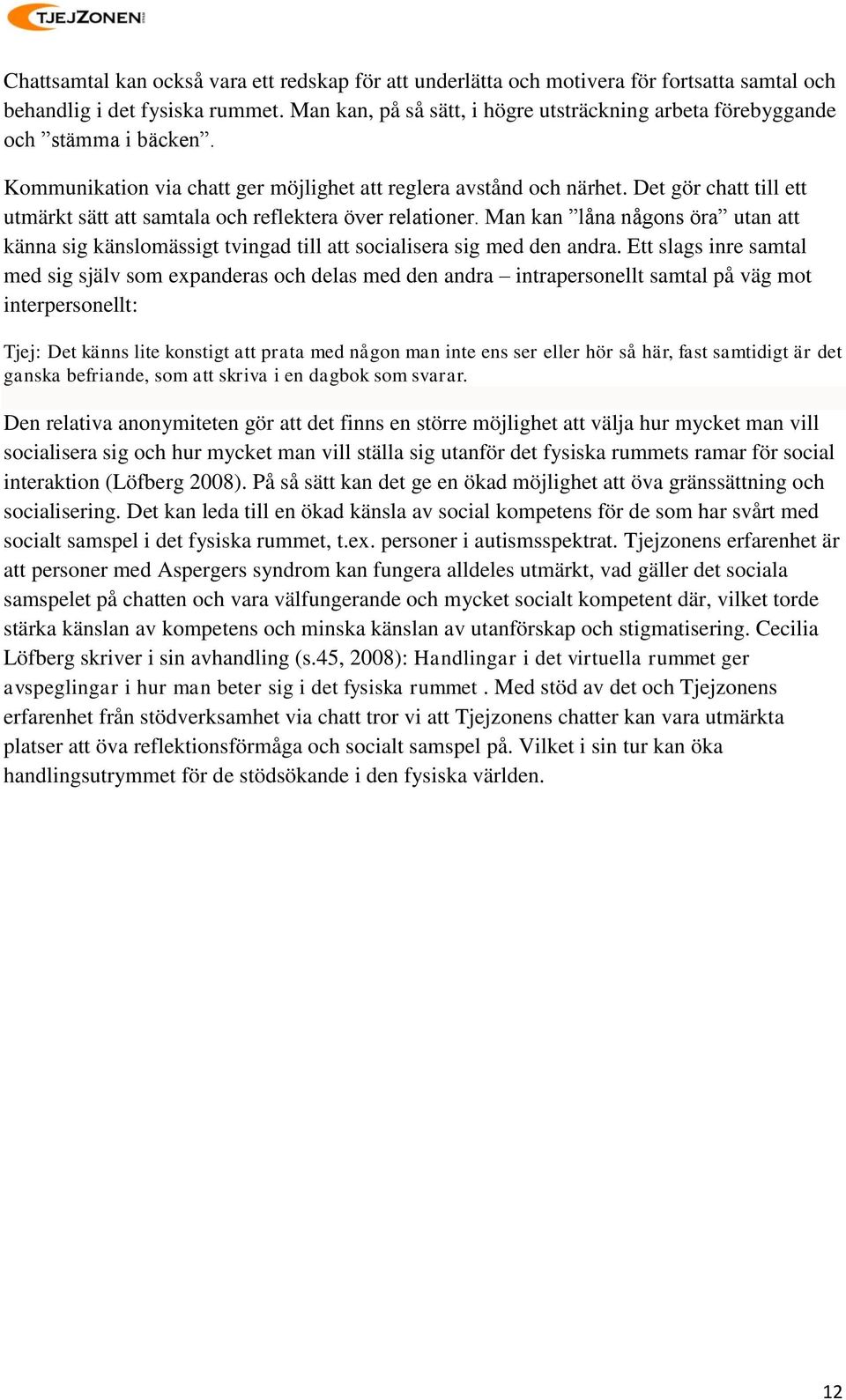 TJEJZONEN

Chattsamtal kan också vara ett redskap för att underlätta och motivera för fortsatta samtal och behandlig i det fysiska rummet. Man kan, på så sätt, i högre utsträckning arbeta förebyggande och ”stämma i bäcken”.

Kommunikation via chatt ger möjlighet att reglera avstånd och närhet. Det gör chatt till ett utmärkt sätt att samtala och reflektera över relationer. Man kan ”låna någons öra” utan att känna sig känslomässigt tvingad till att socialisera sig med den andra. Ett slags inre samtal med sig själv som expanderas och delas med den andra – intrapersonellt samtal på väg mot interpersonellt:

Tjej: Det känns lite konstigt att prata med någon man inte ens ser eller hör så här, fast samtidigt är det ganska befriande, som att skriva i en dagbok som svarar.

Den relativa anonymiteten gör att det finns en större möjlighet att välja hur mycket man vill socialisera sig och hur mycket man vill ställa sig utanför det fysiska rummets ramar för social interaktion (Löfberg 2008). På så sätt kan det ge en ökad möjlighet att öva gränssättning och socialisering. Det kan leda till en ökad känsla av social kompetens för de som har svårt med socialt samspel i det fysiska rummet, t.ex. personer i autismsspektrat. Tjejzonens erfarenhet är att personer med Aspergers syndrom kan fungera alldeles utmärkt, vad gäller det sociala samspelet på chatten och vara välfungerande och mycket socialt kompetent där, vilket torde stärka känslan av kompetens och minska känslan av utanförskap och stigmatisering. Cecilia Löfberg skriver i sin avhandling (s.45, 2008): Handlingar i det virtuella rummet ger avspeglingar i hur man beter sig i det fysiska rummet . Med stöd av det och Tjejzonens erfarenhet från stödverksamhet via chatt tror vi att Tjejzonens chatter kan vara utmärkta platser att öva reflektionsförmåga och socialt samspel på. Vilket i sin tur kan öka handlingsutrymmet för de stödsökande i den fysiska världen.

12